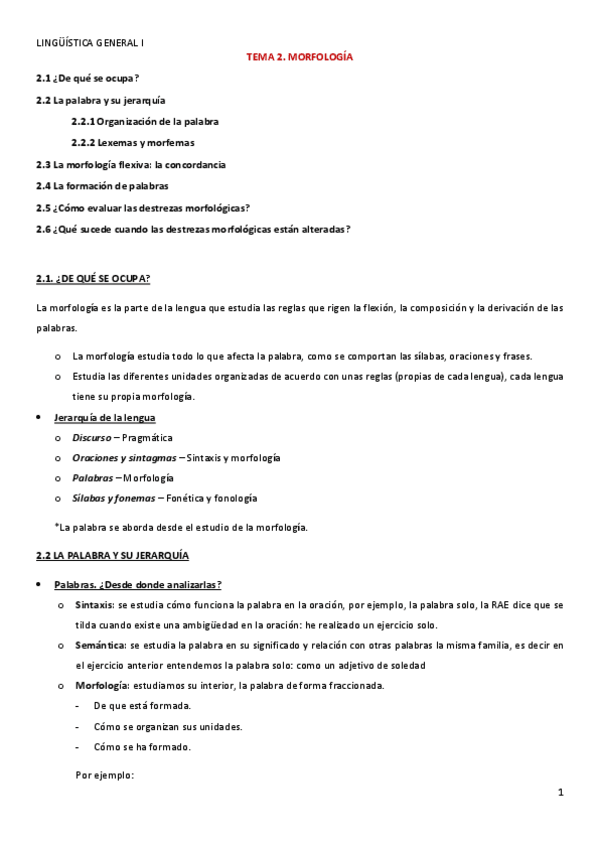 LINGÜÍSTICA GENERAL I

TEMA 2. MORFOLOGÍA

2.1 ¿De qué se ocupa?

2.2 La palabra y su jerarquía

2.2.1 Organización de la palabra

2.2.2 Lexemas y morfemas

2.3 La morfología flexiva: la concordancia

2.4 La formación de palabras

2.5 ¿Cómo evaluar las destrezas morfológicas?

2.6 ¿Qué sucede cuando las destrezas morfológicas están alteradas?

2.1. ¿DE QUÉ SE OCUPA?

La morfología es la parte de la lengua que estudia las reglas que rigen la flexión, la composición y la derivación de las palabras.

o La morfología estudia todo lo que afecta la palabra, como se comportan las sílabas, oraciones y frases.

o Estudia las diferentes unidades organizadas de acuerdo con unas reglas (propias de cada lengua), cada lengua tiene su propia morfología.

• Jerarquía de la lengua

o Discurso – Pragmática

o Oraciones y sintagmas – Sintaxis y morfología

o Palabras – Morfología

o Sílabas y fonemas – Fonética y fonología

*La palabra se aborda desde el estudio de la morfología.

2.2 LA PALABRA Y SU JERARQUÍA

• Palabras. ¿Desde donde analizarlas?

o Sintaxis: se estudia cómo funciona la palabra en la oración, por ejemplo, la palabra solo, la RAE dice que se tilda cuando existe una ambigüedad en la oración: he realizado un ejercicio solo.

o Semántica: se estudia la palabra en su significado y relación con otras palabras la misma familia, es decir en el ejercicio anterior entendemos la palabra solo: como un adjetivo de soledad

o Morfología: estudiamos su interior, la palabra de forma fraccionada.

- De que está formada.

- Cómo se organizan sus unidades.

- Cómo se ha formado.

Por ejemplo:

1